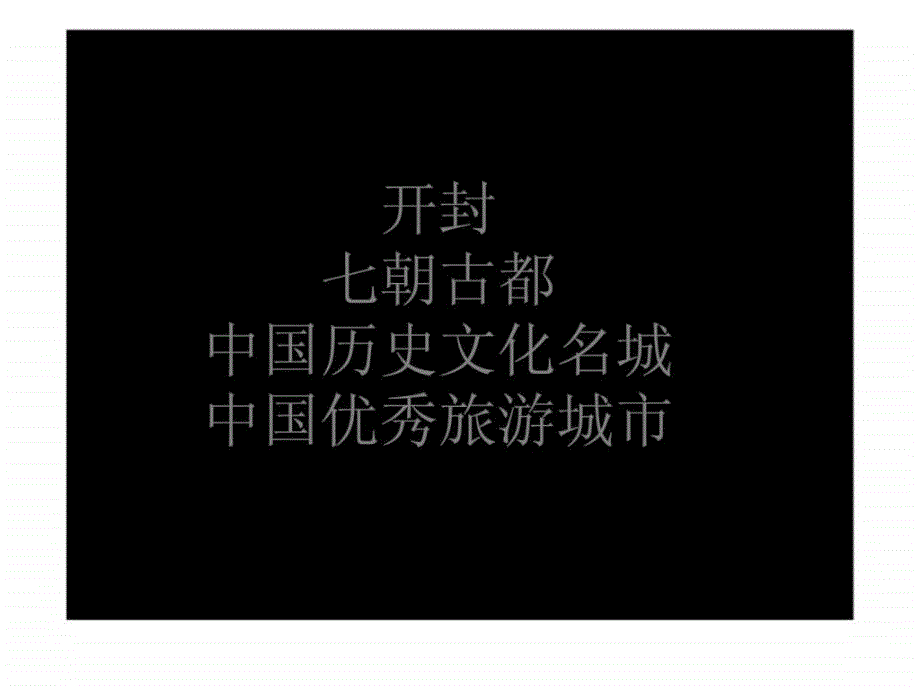 开封
七朝古都
中国历史文化名城
中国优秀旅游城市